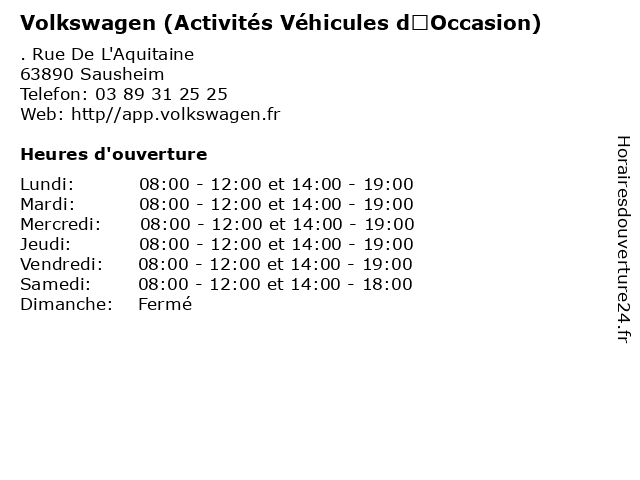 Volkswagen (Activités Véhicules d□Occasion)

. Rue De L'Aquitaine
63890 Sausheim
Telefon: 03 89 31 25 25
Web: http//app.volkswagen.fr

Heures d'ouverture

| | |
|---|---|
| Lundi: | 08:00 - 12:00 et 14:00 - 19:00 |
| Mardi: | 08:00 - 12:00 et 14:00 - 19:00 |
| Mercredi: | 08:00 - 12:00 et 14:00 - 19:00 |
| Jeudi: | 08:00 - 12:00 et 14:00 - 19:00 |
| Vendredi: | 08:00 - 12:00 et 14:00 - 19:00 |
| Samedi: | 08:00 - 12:00 et 14:00 - 18:00 |
| Dimanche: | Fermé |

Horairesdouverture24.fr